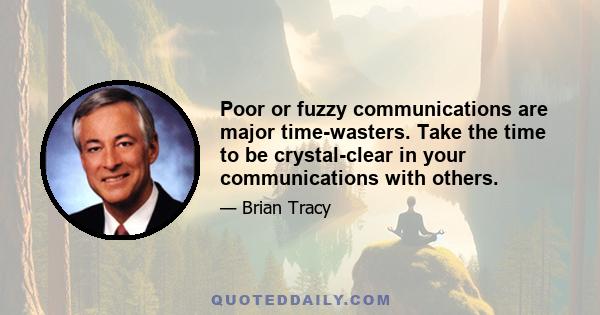 Poor or fuzzy communications are major time-wasters. Take the time to be crystal-clear in your communications with others.

— Brian Tracy

QUOTEDDAILY.COM